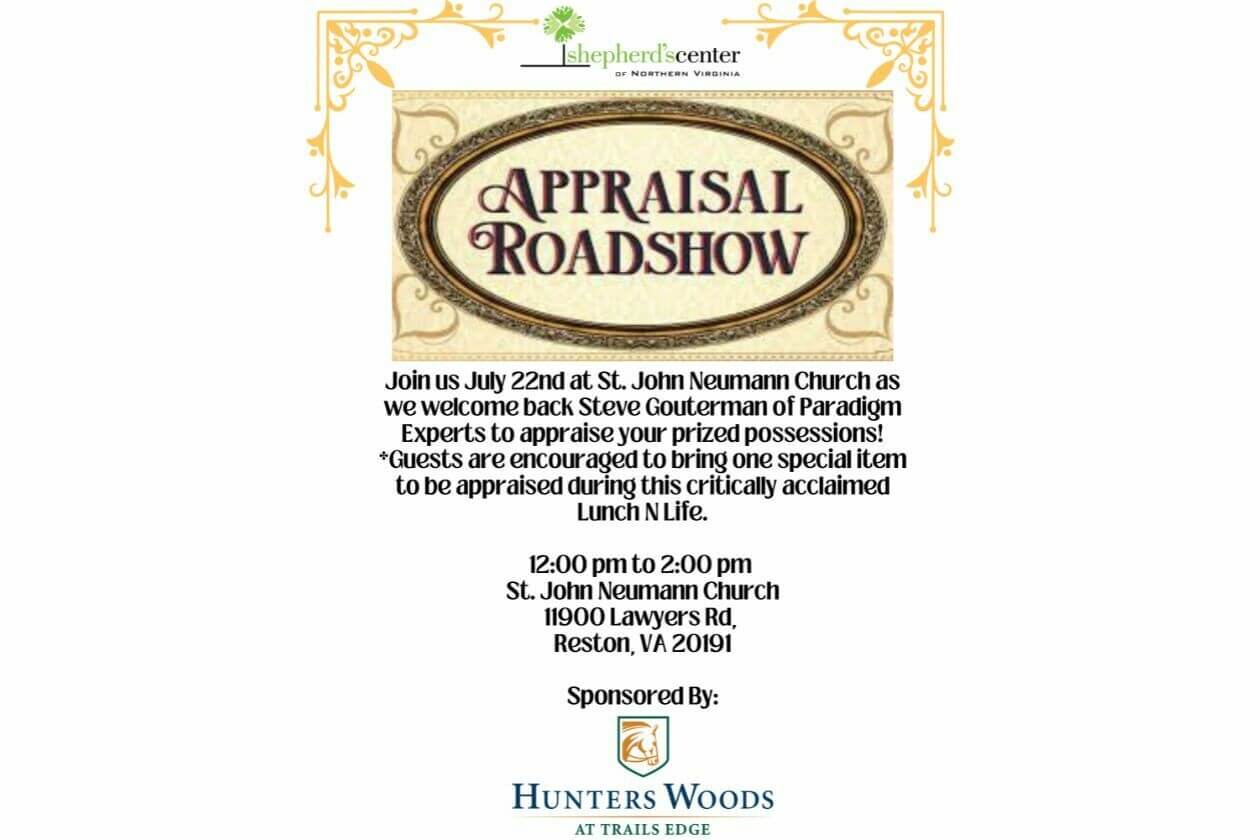 shepherd'scenter
OF NORTHERN VIRGINIA

APPRAISAL ROADSHOW

Join us July 22nd at St. John Neumann Church as we welcome back Steve Gouterman of Paradigm Experts to appraise your prized possessions! *Guests are encouraged to bring one special item to be appraised during this critically acclaimed Lunch N Life.

12:00 pm to 2:00 pm
St. John Neumann Church
11900 Lawyers Rd,
Reston, VA 20191

Sponsored By:

HUNTERS WOODS
AT TRAILS EDGE